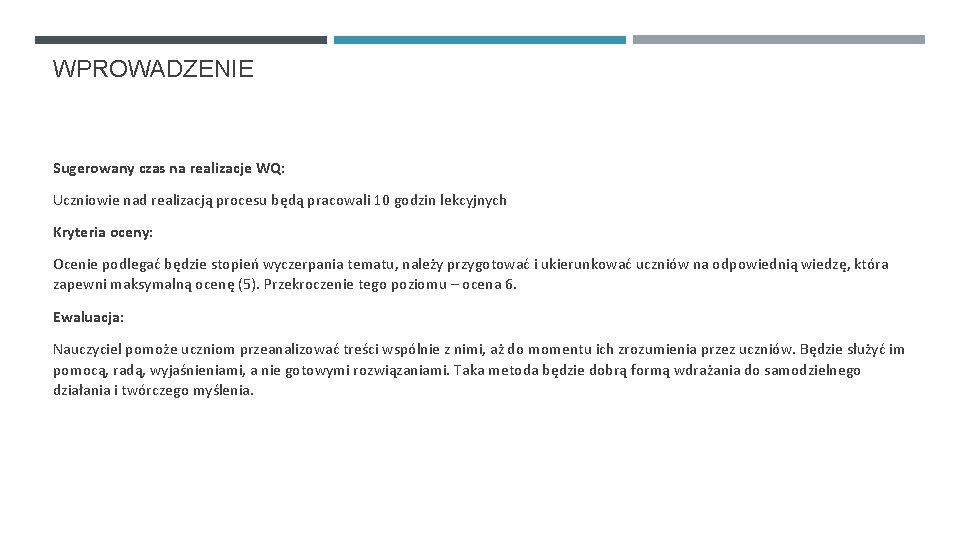 WPROWADZENIE

Sugerowany czas na realizacje WQ:

Uczniowie nad realizacją procesu będą pracowali 10 godzin lekcyjnych

Kryteria oceny:

Ocenie podlegać będzie stopień wyczerpania tematu, należy przygotować i ukierunkować uczniów na odpowiednią wiedzę, która zapewni maksymalną ocenę (5). Przekroczenie tego poziomu – ocena 6.

Ewaluacja:

Nauczyciel pomoże uczniom przeanalizować treści wspólnie z nimi, aż do momentu ich zrozumienia przez uczniów. Będzie służyć im pomocą, radą, wyjaśnieniami, a nie gotowymi rozwiązaniami. Taka metoda będzie dobrą formą wdrażania do samodzielnego działania i twórczego myślenia.